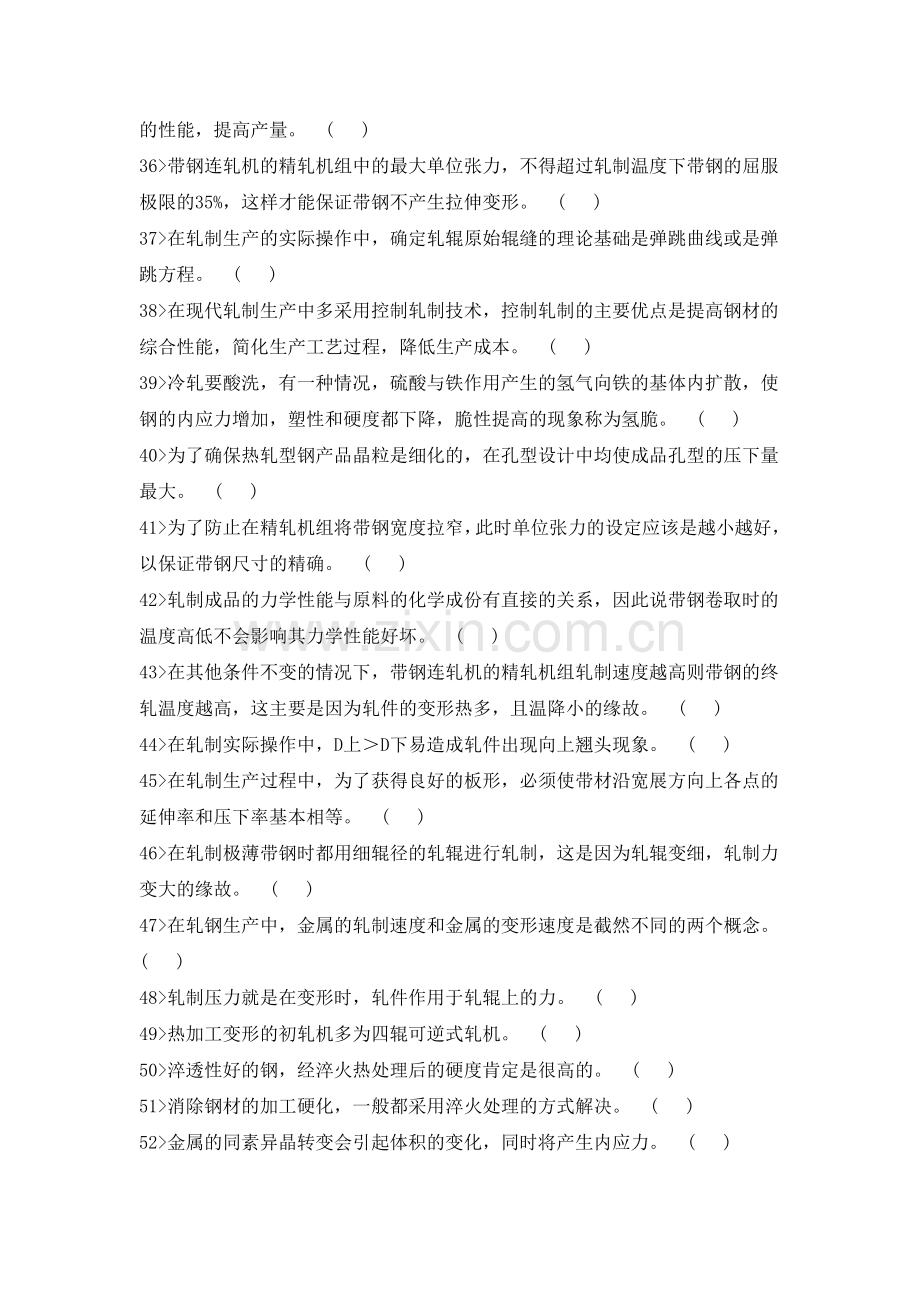 的性能，提高产量。 （ ）

36>带钢连轧机的精轧机组中的最大单位张力，不得超过轧制温度下带钢的屈服极限的35%，这样才能保证带钢不产生拉伸变形。 （ ）

37>在轧制生产的实际操作中，确定轧辊原始辊缝的理论基础是弹跳曲线或是弹跳方程。 （ ）

38>在现代轧制生产中多采用控制轧制技术，控制轧制的主要优点是提高钢材的综合性能，简化生产工艺过程，降低生产成本。 （ ）

39>冷轧要酸洗，有一种情况，硫酸与铁作用产生的氢气向铁的基体内扩散，使钢的内应力增加，塑性和硬度都下降，脆性提高的现象称为氢脆。 （ ）

40>为了确保热轧型钢产品晶粒是细化的，在孔型设计中均使成品孔型的压下量最大。 （ ）

41>为了防止在精轧机组将带钢宽度拉窄，此时单位张力的设定应该是越小越好，以保证带钢尺寸的精确。 （ ）

42>轧制成品的力学性能与原料的化学成份有直接的关系，因此说带钢卷取时的温度高低不会影响其力学性能好坏。 （ ）

43>在其他条件不变的情况下，带钢连轧机的精轧机组轧制速度越高则带钢的终轧温度越高，这主要是因为轧件的变形热多，且温降小的缘故。 （ ）

44>在轧制实际操作中，D上＞D下易造成轧件出现向上翘头现象。 （ ）

45>在轧制生产过程中，为了获得良好的板形，必须使带材沿宽展方向上各点的延伸率和压下率基本相等。 （ ）

46>在轧制极薄带钢时都用细辊径的轧辊进行轧制，这是因为轧辊变细，轧制力变大的缘故。 （ ）

47>在轧钢生产中，金属的轧制速度和金属的变形速度是截然不同的两个概念。（ ）

48>轧制压力就是在变形时，轧件作用于轧辊上的力。 （ ）

49>热加工变形的初轧机多为四辊可逆式轧机。 （ ）

50>淬透性好的钢，经淬火热处理后的硬度肯定是很高的。 （ ）

51>消除钢材的加工硬化，一般都采用淬火处理的方式解决。 （ ）

52>金属的同素异晶转变会引起体积的变化，同时将产生内应力。 （ ）

www.zixin.com.cn